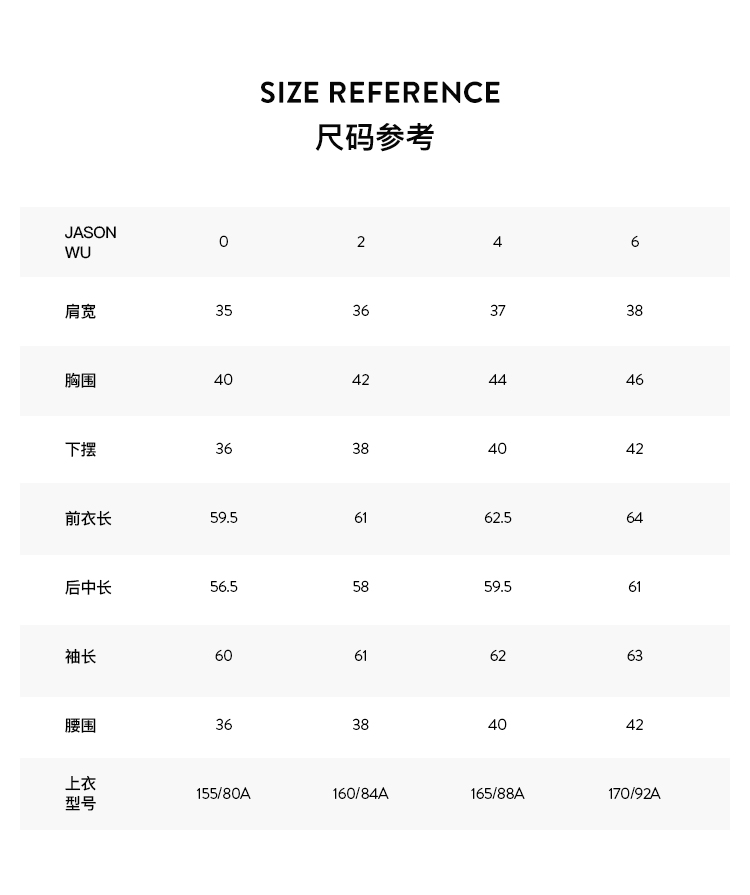 SIZE REFERENCE
尺码参考

| JASON WU | 0 | 2 | 4 | 6 |
|---|---|---|---|---|
| 肩宽 | 35 | 36 | 37 | 38 |
| 胸围 | 40 | 42 | 44 | 46 |
| 下摆 | 36 | 38 | 40 | 42 |
| 前衣长 | 59.5 | 61 | 62.5 | 64 |
| 后中长 | 56.5 | 58 | 59.5 | 61 |
| 袖长 | 60 | 61 | 62 | 63 |
| 腰围 | 36 | 38 | 40 | 42 |
| 上衣型号 | 155/80A | 160/84A | 165/88A | 170/92A |